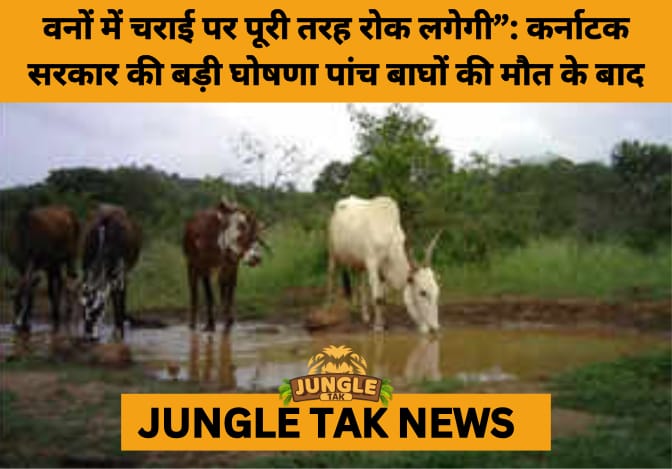 वनों में चराई पर पूरी तरह रोक लगेगी”: कर्नाटक सरकार की बड़ी घोषणा पांच बाघों की मौत के बाद

JUNGLE TAK

JUNGLE TAK NEWS